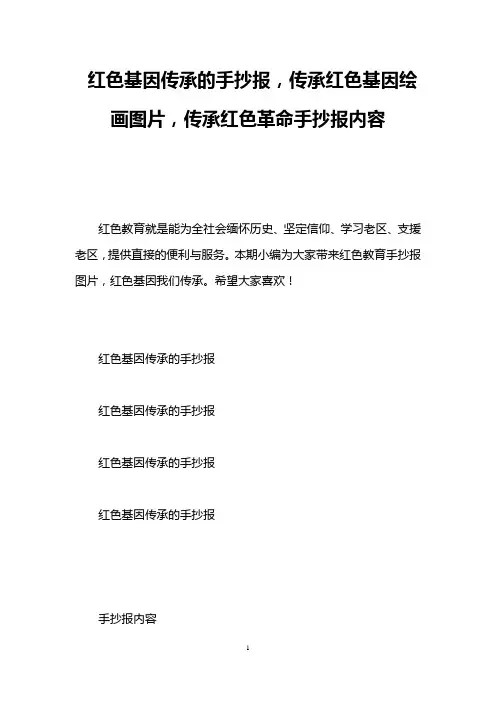 红色基因传承的手抄报，传承红色基因绘画图片，传承红色革命手抄报内容

红色教育就是能为全社会缅怀历史、坚定信仰、学习老区、支援老区，提供直接的便利与服务。本期小编为大家带来红色教育手抄报图片，红色基因我们传承。希望大家喜欢！

红色基因传承的手抄报

红色基因传承的手抄报

红色基因传承的手抄报

红色基因传承的手抄报

手抄报内容

1